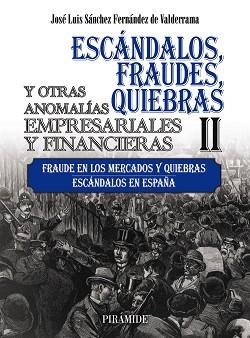 José Luis Sánchez Fernández de Valderrama

ESCÁNDALOS, FRAUDES, QUIEBRAS

Y OTRAS ANOMALÍAS EMPRESARIALES Y FINANCIERAS

II

FRAUDE EN LOS MERCADOS Y QUIEBRAS
ESCÁNDALOS EN ESPAÑA

PIRÁMIDE